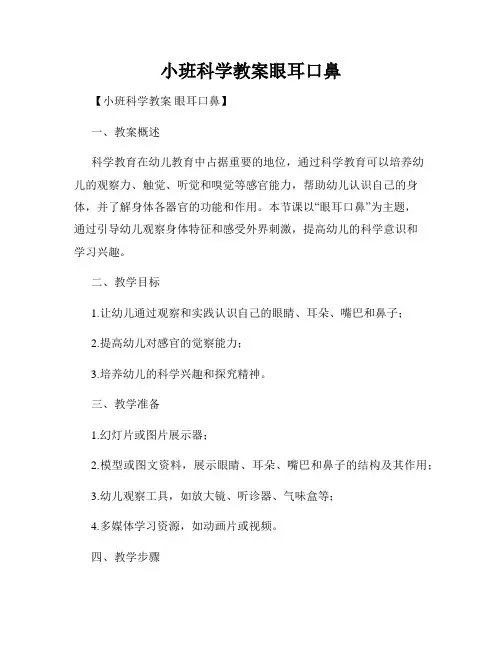 小班科学教案眼耳口鼻

【小班科学教案 眼耳口鼻】

一、教案概述

科学教育在幼儿教育中占据重要的地位，通过科学教育可以培养幼儿的观察力、触觉、听觉和嗅觉等感官能力，帮助幼儿认识自己的身体，并了解身体各器官的功能和作用。本节课以“眼耳口鼻”为主题，通过引导幼儿观察身体特征和感受外界刺激，提高幼儿的科学意识和学习兴趣。

二、教学目标

1.让幼儿通过观察和实践认识自己的眼睛、耳朵、嘴巴和鼻子；

2.提高幼儿对感官的觉察能力；

3.培养幼儿的科学兴趣和探究精神。

三、教学准备

1.幻灯片或图片展示器；

2.模型或图文资料，展示眼睛、耳朵、嘴巴和鼻子的结构及其作用；

3.幼儿观察工具，如放大镜、听诊器、气味盒等；

4.多媒体学习资源，如动画片或视频。

四、教学步骤